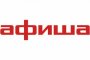 афиша